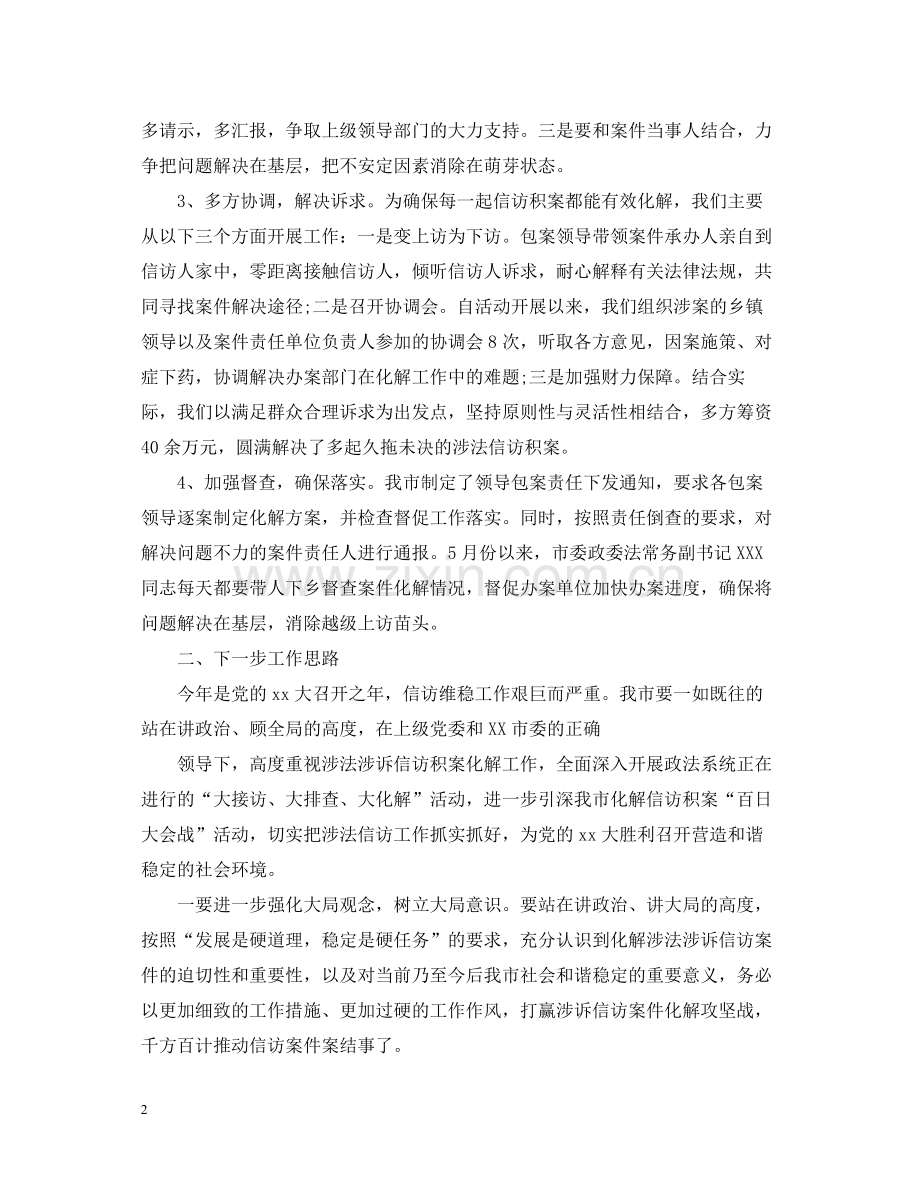 多请示，多汇报，争取上级领导部门的大力支持。三是要和案件当事人结合，力争把问题解决在基层，把不安定因素消除在萌芽状态。

3、多方协调，解决诉求。为确保每一起信访积案都能有效化解，我们主要从以下三个方面开展工作：一是变上访为下访。包案领导带领案件承办人亲自到信访人家中，零距离接触信访人，倾听信访人诉求，耐心解释有关法律法规，共同寻找案件解决途径;二是召开协调会。自活动开展以来，我们组织涉案的乡镇领导以及案件责任单位负责人参加的协调会8次，听取各方意见，因案施策、对症下药，协调解决办案部门在化解工作中的难题;三是加强财力保障。结合实际，我们以满足群众合理诉求为出发点，坚持原则性与灵活性相结合，多方筹资40余万元，圆满解决了多起久拖未决的涉法信访积案。

4、加强督查，确保落实。我市制定了领导包案责任下发通知，要求各包案领导逐案制定化解方案，并检查督促工作落实。同时，按照责任倒查的要求，对解决问题不力的案件责任人进行通报。5月份以来，市委政委法常务副书记XXX同志每天都要带人下乡督查案件化解情况，督促办案单位加快办案进度，确保将问题解决在基层，消除越级上访苗头。

二、下一步工作思路

今年是党的xx大召开之年，信访维稳工作艰巨而严重。我市要一如既往的站在讲政治、顾全局的高度，在上级党委和XX市委的正确

领导下，高度重视涉法涉诉信访积案化解工作，全面深入开展政法系统正在进行的“大接访、大排查、大化解”活动，进一步引深我市化解信访积案“百日大会战”活动，切实把涉法信访工作抓实抓好，为党的xx大胜利召开营造和谐稳定的社会环境。

一要进一步强化大局观念，树立大局意识。要站在讲政治、讲大局的高度，按照“发展是硬道理，稳定是硬任务”的要求，充分认识到化解涉法涉诉信访案件的迫切性和重要性，以及对当前乃至今后我市社会和谐稳定的重要意义，务必以更加细致的工作措施、更加过硬的工作作风，打赢涉诉信访案件化解攻坚战，千方百计推动信访案件案结事了。

2

www.zixin.com.cn